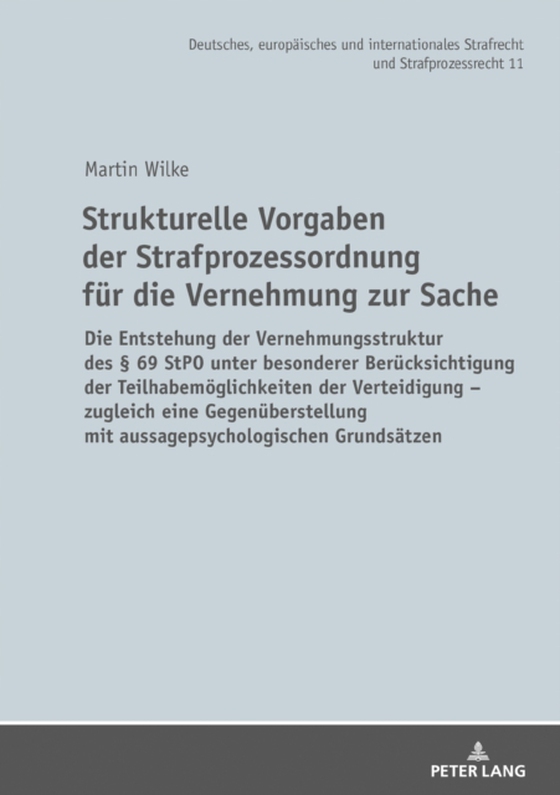 Deutsches, europäisches und internationales Strafrecht und Strafprozessrecht 11

Martin Wilke

Strukturelle Vorgaben der Strafprozessordnung für die Vernehmung zur Sache

Die Entstehung der Vernehmungsstruktur des § 69 StPO unter besonderer Berücksichtigung der Teilhabemöglichkeiten der Verteidigung – zugleich eine Gegenüberstellung mit aussagepsychologischen Grundsätzen

PETER LANG